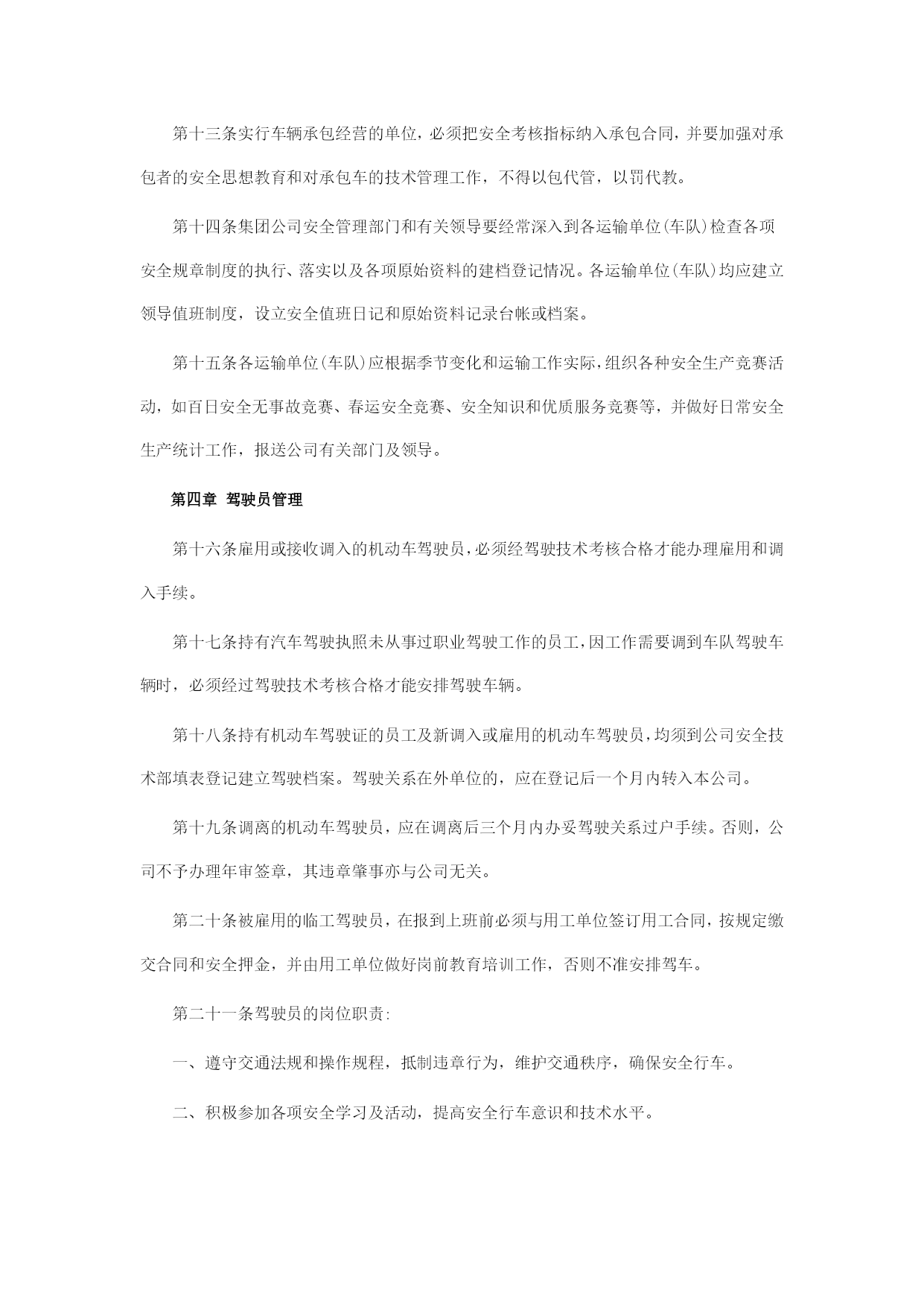 第十三条实行车辆承包经营的单位，必须把安全考核指标纳入承包合同，并要加强对承包者的安全思想教育和对承包车的技术管理工作，不得以包代管，以罚代教。

第十四条集团公司安全管理部门和有关领导要经常深入到各运输单位(车队)检查各项安全规章制度的执行、落实以及各项原始资料的建档登记情况。各运输单位(车队)均应建立领导值班制度，设立安全值班日记和原始资料记录台帐或档案。

第十五条各运输单位(车队)应根据季节变化和运输工作实际，组织各种安全生产竞赛活动，如百日安全无事故竞赛、春运安全竞赛、安全知识和优质服务竞赛等，并做好日常安全生产统计工作，报送公司有关部门及领导。

第四章 驾驶员管理

第十六条雇用或接收调入的机动车驾驶员，必须经驾驶技术考核合格才能办理雇用和调入手续。

第十七条持有汽车驾驶执照未从事过职业驾驶工作的员工，因工作需要调到车队驾驶车辆时，必须经过驾驶技术考核合格才能安排驾驶车辆。

第十八条持有机动车驾驶证的员工及新调入或雇用的机动车驾驶员，均须到公司安全技术部填表登记建立驾驶档案。驾驶关系在外单位的，应在登记后一个月内转入本公司。

第十九条调离的机动车驾驶员，应在调离后三个月内办妥驾驶关系过户手续。否则，公司不予办理年审签章，其违章肇事亦与公司无关。

第二十条被雇用的临工驾驶员，在报到上班前必须与用工单位签订用工合同，按规定缴交合同和安全押金，并由用工单位做好岗前教育培训工作，否则不准安排驾车。

第二十一条驾驶员的岗位职责:

一、遵守交通法规和操作规程，抵制违章行为，维护交通秩序，确保安全行车。

二、积极参加各项安全学习及活动，提高安全行车意识和技术水平。